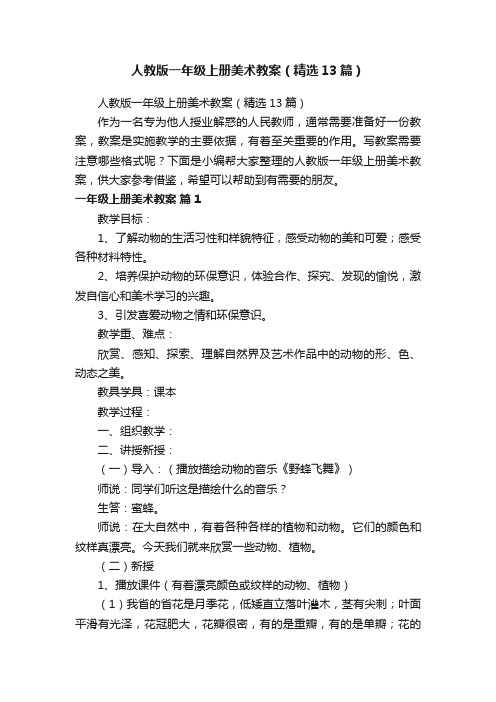 人教版一年级上册美术教案（精选13篇）

人教版一年级上册美术教案（精选13篇）

作为一名专为他人授业解惑的人民教师，通常需要准备好一份教案，教案是实施教学的主要依据，有着至关重要的作用。写教案需要注意哪些格式呢？下面是小编帮大家整理的人教版一年级上册美术教案，供大家参考借鉴，希望可以帮助到有需要的朋友。

一年级上册美术教案 篇1

教学目标：

1、了解动物的生活习性和样貌特征，感受动物的美和可爱；感受各种材料特性。

2、培养保护动物的环保意识，体验合作、探究、发现的愉悦，激发自信心和美术学习的兴趣。

3、引发喜爱动物之情和环保意识。

教学重、难点：

欣赏、感知、探索、理解自然界及艺术作品中的动物的形、色、动态之美。

教具学具：课本

教学过程：

一、组织教学：

二、讲授新授：

（一）导入：（播放描绘动物的音乐《野蜂飞舞》）

师说：同学们听这是描绘什么的音乐？

生答：蜜蜂。

师说：在大自然中，有着各种各样的植物和动物。它们的颜色和纹样真漂亮。今天我们就来欣赏一些动物、植物。

（二）新授

1、播放课件（有着漂亮颜色或纹样的动物、植物）

（1）我省的省花是月季花，低矮直立落叶灌木，茎有尖刺；叶面平滑有光泽，花冠肥大，花瓣很密，有的是重瓣，有的是单瓣；花的